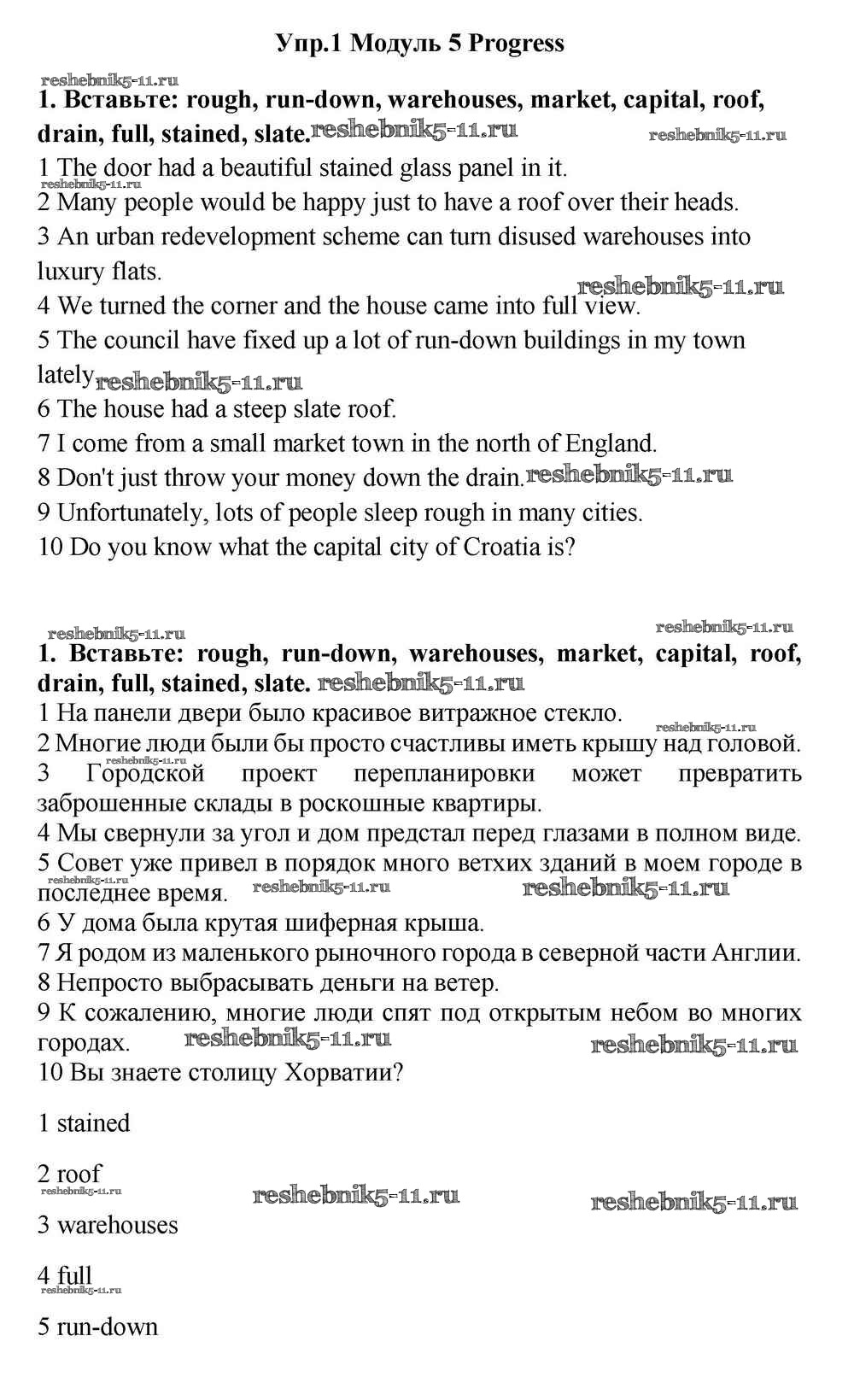 Упр.1 Модуль 5 Progress

reshebnik5-11.ru

1. Вставьте: rough, run-down, warehouses, market, capital, roof, drain, full, stained, slate. reshebnik5-11.ru reshebnik5-11.ru

1 The door had a beautiful stained glass panel in it.
reshebnik5-11.ru
2 Many people would be happy just to have a roof over their heads.
3 An urban redevelopment scheme can turn disused warehouses into luxury flats. reshebnik5-11.ru
4 We turned the corner and the house came into full view.
5 The council have fixed up a lot of run-down buildings in my town lately reshebnik5-11.ru
6 The house had a steep slate roof.
7 I come from a small market town in the north of England.
8 Don't just throw your money down the drain. reshebnik5-11.ru
9 Unfortunately, lots of people sleep rough in many cities.
10 Do you know what the capital city of Croatia is?

reshebnik5-11.ru reshebnik5-11.ru

1. Вставьте: rough, run-down, warehouses, market, capital, roof, drain, full, stained, slate. reshebnik5-11.ru

1 На панели двери было красивое витражное стекло.
reshebnik5-11.ru
2 Многие люди были бы просто счастливы иметь крышу над головой.
reshebnik5-11.ru
3 Городской проект перепланировки может превратить заброшенные склады в роскошные квартиры.
4 Мы свернули за угол и дом предстал перед глазами в полном виде.
5 Совет уже привел в порядок много ветхих зданий в моем городе в последнее время. reshebnik5-11.ru reshebnik5-11.ru reshebnik5-11.ru
6 У дома была крутая шиферная крыша.
7 Я родом из маленького рыночного города в северной части Англии.
8 Непросто выбрасывать деньги на ветер.
9 К сожалению, многие люди спят под открытым небом во многих городах. reshebnik5-11.ru reshebnik5-11.ru
10 Вы знаете столицу Хорватии?

1 stained

2 roof
reshebnik5-11.ru reshebnik5-11.ru reshebnik5-11.ru

3 warehouses

4 full
reshebnik5-11.ru

5 run-down